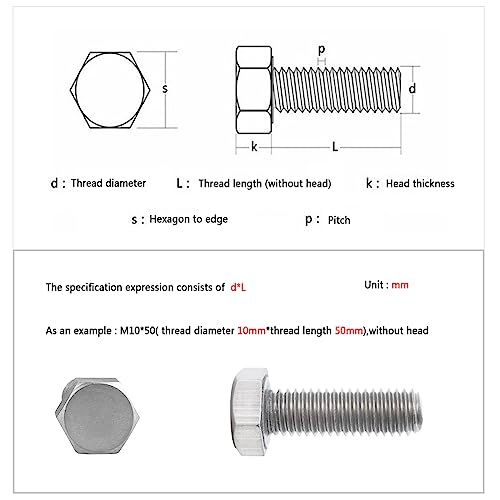 s

p

d

k

L

d : Thread diameter

L : Thread length (without head)

k : Head thickness

s : Hexagon to edge

p : Pitch

The specification expression consists of d*L

Unit : mm

As an example : M10*50( thread diameter 10mm*thread length 50mm),without head